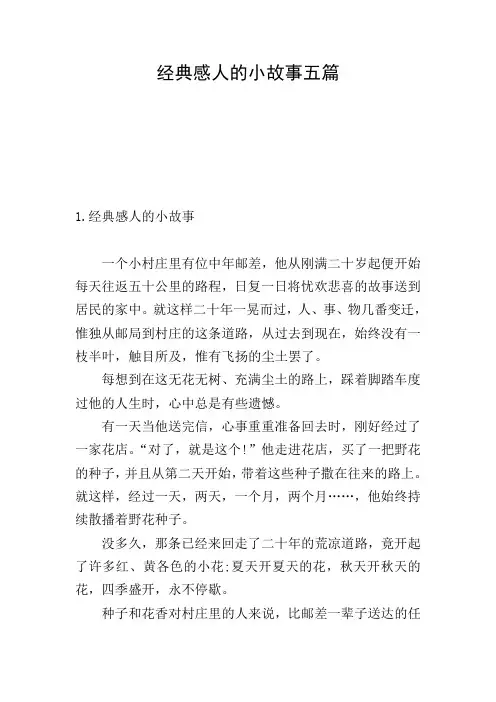 经典感人的小故事五篇

1. 经典感人的小故事

一个小村庄里有位中年邮差，他从刚满二十岁起便开始每天往返五十公里的路程，日复一日将忧欢悲喜的故事送到居民的家中。就这样二十年一晃而过，人、事、物几番变迁，惟独从邮局到村庄的这条道路，从过去到现在，始终没有一枝半叶，触目所及，惟有飞扬的尘土罢了。

每想到在这无花无树、充满尘土的路上，踩着脚踏车度过他的人生时，心中总是有些遗憾。

有一天当他送完信，心事重重准备回去时，刚好经过了一家花店。“对了，就是这个!”他走进花店，买了一把野花的种子，并且从第二天开始，带着这些种子撒在往来的路上。就这样，经过一天，两天，一个月，两个月……，他始终持续散播着野花种子。

没多久，那条已经来回走了二十年的荒凉道路，竟开起了许多红、黄各色的小花;夏天开夏天的花，秋天开秋天的花，四季盛开，永不停歇。

种子和花香对村庄里的人来说，比邮差一辈子送达的任